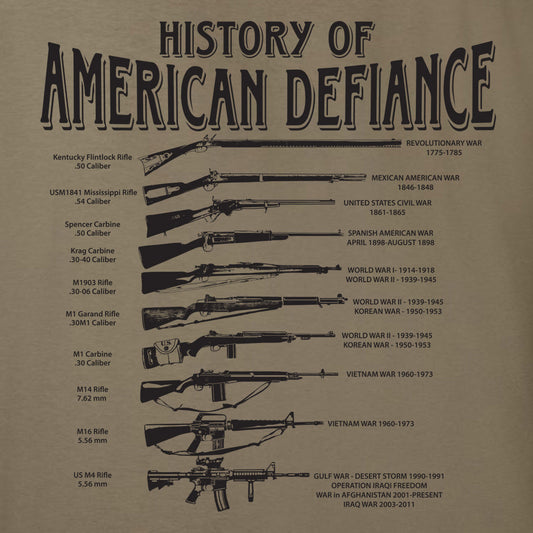 HISTORY OF
AMERICAN DEFIANCE

Kentucky Flintlock Rifle
.50 Caliber

REVOLUTIONARY WAR
1775-1785

USM1841 Mississippi Rifle
.54 Caliber

MEXICAN AMERICAN WAR
1846-1848

Spencer Carbine
.50 Caliber

UNITED STATES CIVIL WAR
1861-1865

Krag Carbine
.30-40 Caliber

SPANISH AMERICAN WAR
APRIL 1898-AUGUST 1898

M1903 Rifle
.30-06 Caliber

WORLD WAR I- 1914-1918
WORLD WAR II - 1939-1945

M1 Garand Rifle
.30M1 Caliber

WORLD WAR II - 1939-1945
KOREAN WAR - 1950-1953

M1 Carbine
.30 Caliber

US

WORLD WAR II - 1939-1945
KOREAN WAR - 1950-1953

M14 Rifle
7.62 mm

VIETNAM WAR 1960-1973

M16 Rifle
5.56 mm

VIETNAM WAR 1960-1973

US M4 Rifle
5.56 mm

GULF WAR - DESERT STORM 1990-1991
OPERATION IRAQI FREEDOM
WAR in AFGHANISTAN 2001-PRESENT
IRAQ WAR 2003-2011